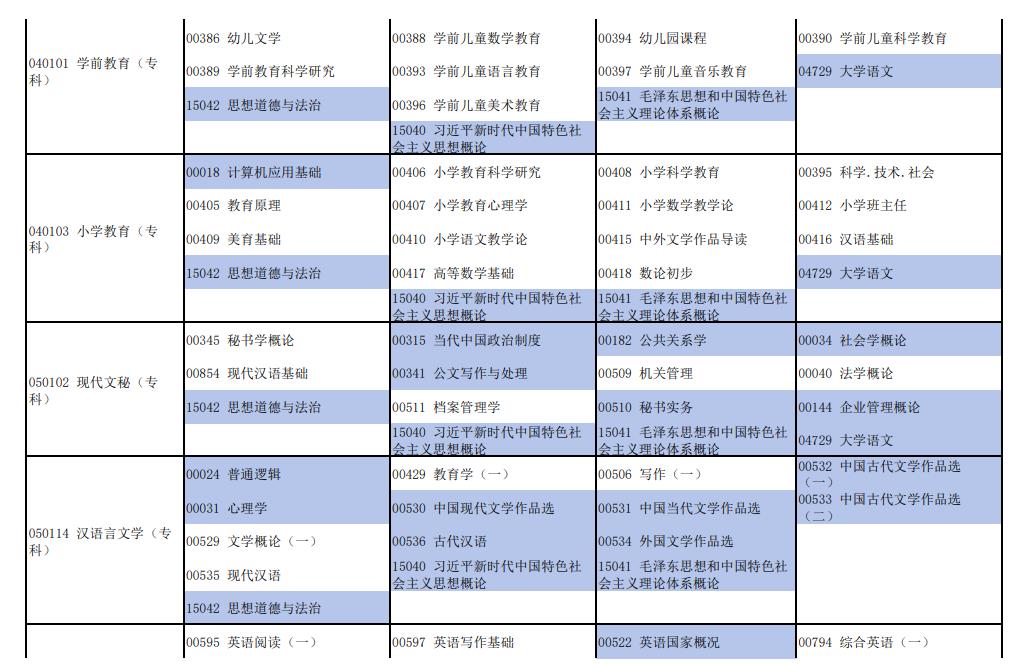 | | | | | |
|---|---|---|---|---|
| 040101 学前教育（专科） | 00386 幼儿文学<br>00389 学前教育科学研究<br>15042 思想道德与法治 | 00388 学前儿童数学教育<br>00393 学前儿童语言教育<br>00396 学前儿童美术教育<br>15040 习近平新时代中国特色社会主义思想概论 | 00394 幼儿园课程<br>00397 学前儿童音乐教育<br>15041 毛泽东思想和中国特色社会主义理论体系概论 | 00390 学前儿童科学教育<br>04729 大学语文 |
| 040103 小学教育（专科） | 00018 计算机应用基础<br>00405 教育原理<br>00409 美育基础<br>15042 思想道德与法治 | 00406 小学教育科学研究<br>00407 小学教育心理学<br>00410 小学语文教学论<br>00417 高等数学基础<br>15040 习近平新时代中国特色社会主义思想概论 | 00408 小学科学教育<br>00411 小学数学教学论<br>00415 中外文学作品导读<br>00418 数论初步<br>15041 毛泽东思想和中国特色社会主义理论体系概论 | 00395 科学.技术.社会<br>00412 小学班主任<br>00416 汉语基础<br>04729 大学语文 |
| 050102 现代文秘（专科） | 00345 秘书学概论<br>00854 现代汉语基础<br>15042 思想道德与法治 | 00315 当代中国政治制度<br>00341 公文写作与处理<br>00511 档案管理学<br>15040 习近平新时代中国特色社会主义思想概论 | 00182 公共关系学<br>00509 机关管理<br>00510 秘书实务<br>15041 毛泽东思想和中国特色社会主义理论体系概论 | 00034 社会学概论<br>00040 法学概论<br>00144 企业管理概论<br>04729 大学语文 |
| 050114 汉语言文学（专科） | 00024 普通逻辑<br>00031 心理学<br>00529 文学概论（一）<br>00535 现代汉语<br>15042 思想道德与法治 | 00429 教育学（一）<br>00530 中国现代文学作品选<br>00536 古代汉语<br>15040 习近平新时代中国特色社会主义思想概论 | 00506 写作（一）<br>00531 中国当代文学作品选<br>00534 外国文学作品选<br>15041 毛泽东思想和中国特色社会主义理论体系概论 | 00532 中国古代文学作品选（一）<br>00533 中国古代文学作品选（二） |
| | 00595 英语阅读（一） | 00597 英语写作基础 | 00522 英语国家概况 | 00794 综合英语（一） |